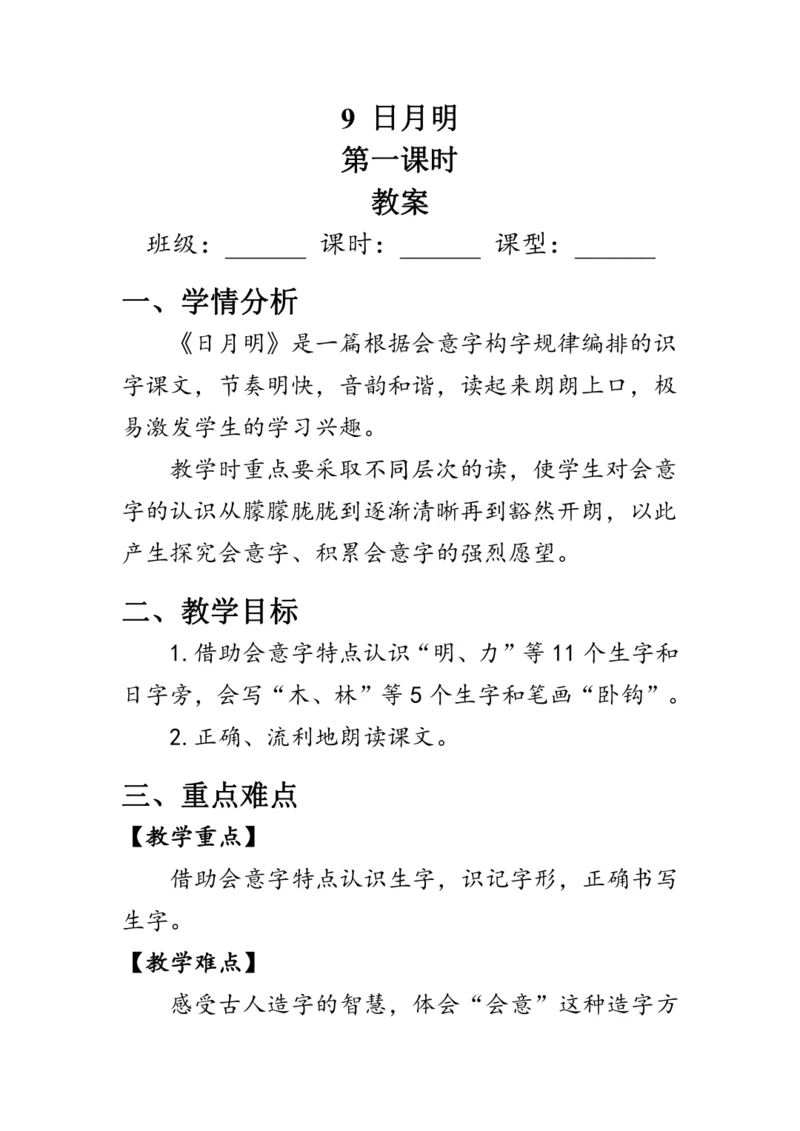 9 日月明
第一课时
教案

班级：______ 课时：______ 课型：______

一、学情分析

《日月明》是一篇根据会意字构字规律编排的识字课文，节奏明快，音韵和谐，读起来朗朗上口，极易激发学生的学习兴趣。

教学时重点要采取不同层次的读，使学生对会意字的认识从朦朦胧胧到逐渐清晰再到豁然开朗，以此产生探究会意字、积累会意字的强烈愿望。

二、教学目标

1. 借助会意字特点认识“明、力”等 11 个生字和日字旁，会写“木、林”等 5 个生字和笔画“卧钩”。

2. 正确、流利地朗读课文。

三、重点难点

【教学重点】

借助会意字特点认识生字，识记字形，正确书写生字。

【教学难点】

感受古人造字的智慧，体会“会意”这种造字方